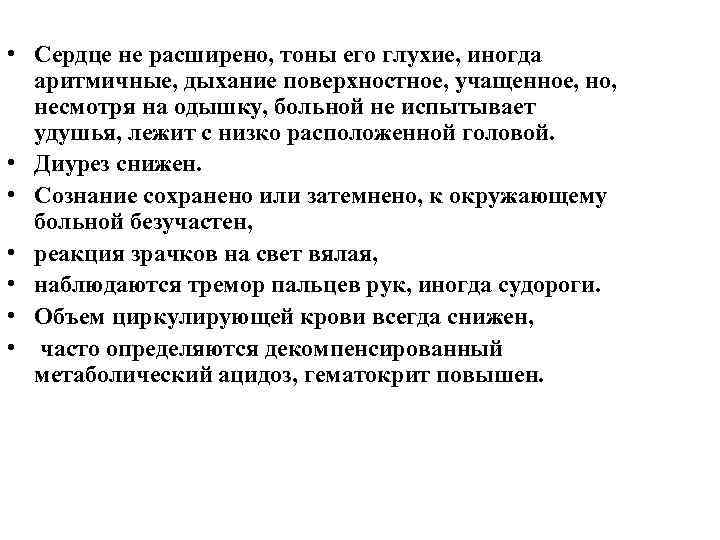 • Сердце не расширено, тоны его глухие, иногда аритмичные, дыхание поверхностное, учащенное, но, несмотря на одышку, больной не испытывает удушья, лежит с низко расположенной головой.
• Диурез снижен.
• Сознание сохранено или затемнено, к окружающему больной безучастен,
• реакция зрачков на свет вялая,
• наблюдаются тремор пальцев рук, иногда судороги.
• Объем циркулирующей крови всегда снижен,
• часто определяются декомпенсированный метаболический ацидоз, гематокрит повышен.